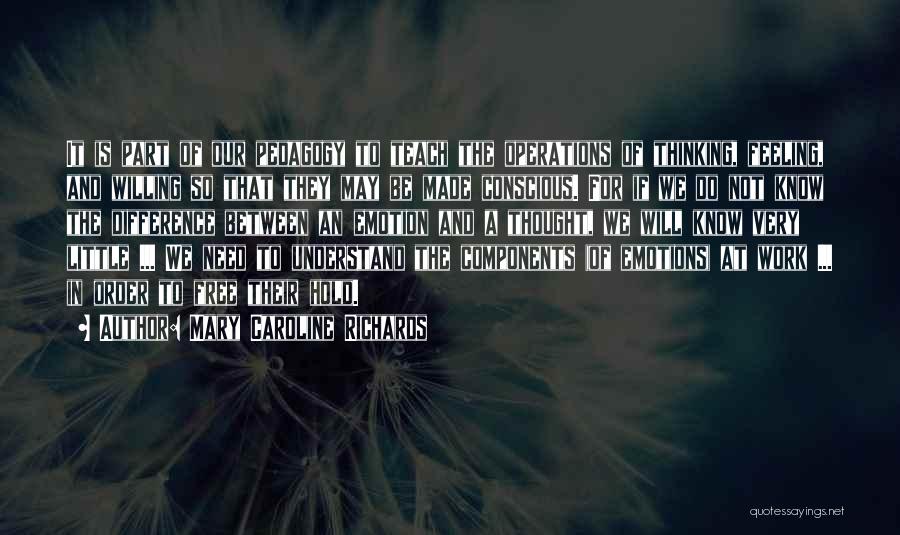 It is part of our pedagogy to teach the operations of thinking, feeling, and willing so that they may be made conscious. For if we do not know the difference between an emotion and a thought, we will know very little ... we need to understand the components of emotions at work ... in order to free their hold.

• Author: Mary Caroline Richards

quotessayings.net